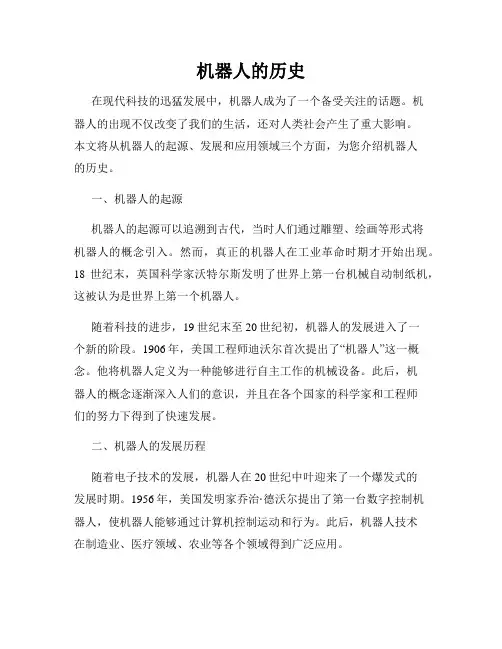 机器人的历史

在现代科技的迅猛发展中，机器人成为了一个备受关注的话题。机器人的出现不仅改变了我们的生活，还对人类社会产生了重大影响。本文将从机器人的起源、发展和应用领域三个方面，为您介绍机器人的历史。

一、机器人的起源

机器人的起源可以追溯到古代，当时人们通过雕塑、绘画等形式将机器人的概念引入。然而，真正的机器人在工业革命时期才开始出现。18 世纪末，英国科学家沃特尔斯发明了世界上第一台机械自动制纸机，这被认为是世界上第一个机器人。

随着科技的进步，19 世纪末至 20 世纪初，机器人的发展进入了一个新的阶段。1906 年，美国工程师迪沃尔首次提出了“机器人”这一概念。他将机器人定义为一种能够进行自主工作的机械设备。此后，机器人的概念逐渐深入人们的意识，并且在各个国家的科学家和工程师们的努力下得到了快速发展。

二、机器人的发展历程

随着电子技术的发展，机器人在 20 世纪中叶迎来了一个爆发式的发展时期。1956 年，美国发明家乔治·德沃尔提出了第一台数字控制机器人，使机器人能够通过计算机控制运动和行为。此后，机器人技术在制造业、医疗领域、农业等各个领域得到广泛应用。